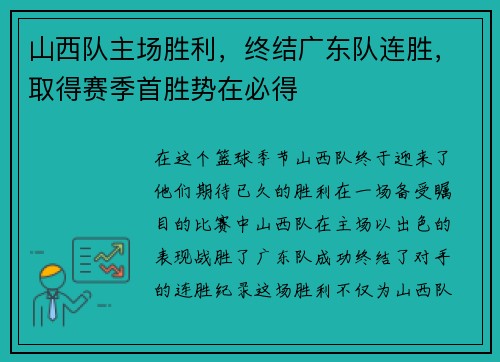 山西队主场胜利，终结广东队连胜，取得赛季首胜势在必得

在这个篮球季节山西队终于迎来了他们期待已久的胜利在一场备受瞩目的比赛中山西队在主场以出色的表现战胜了广东队成功终结了对手的连胜纪录这场胜利不仅为山西队